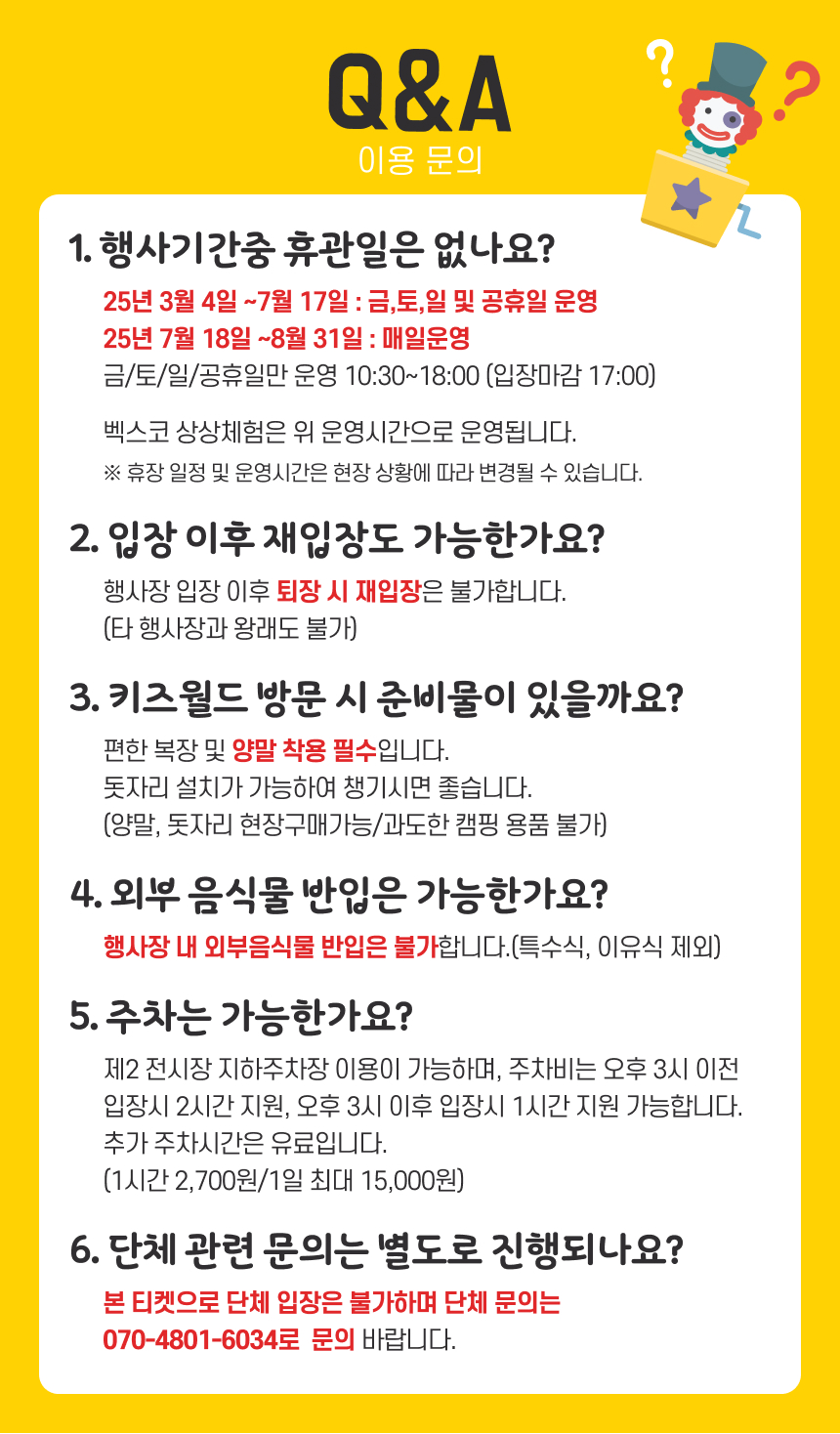 Q&A
이용 문의

1. 행사기간중 휴관일은 없나요?

25년 3월 4일 ~7월 17일 : 금,토,일 및 공휴일 운영
25년 7월 18일 ~8월 31일 : 매일운영
금/토/일/공휴일만 운영 10:30~18:00 (입장마감 17:00)

벡스코 상상체험은 위 운영시간으로 운영됩니다.
※ 휴장 일정 및 운영시간은 현장 상황에 따라 변경될 수 있습니다.

2. 입장 이후 재입장도 가능한가요?

행사장 입장 이후 퇴장 시 재입장은 불가합니다.
(타 행사장과 왕래도 불가)

3. 키즈월드 방문 시 준비물이 있을까요?

편한 복장 및 양말 착용 필수입니다.
돗자리 설치가 가능하여 챙기시면 좋습니다.
(양말, 돗자리 현장구매가능/과도한 캠핑 용품 불가)

4. 외부 음식물 반입은 가능한가요?

행사장 내 외부음식물 반입은 불가합니다.(특수식, 이유식 제외)

5. 주차는 가능한가요?

제2 전시장 지하주차장 이용이 가능하며, 주차비는 오후 3시 이전 입장시 2시간 지원, 오후 3시 이후 입장시 1시간 지원 가능합니다.
추가 주차시간은 유료입니다.
(1시간 2,700원/1일 최대 15,000원)

6. 단체 관련 문의는 별도로 진행되나요?

본 티켓으로 단체 입장은 불가하며 단체 문의는
070-4801-6034로 문의 바랍니다.